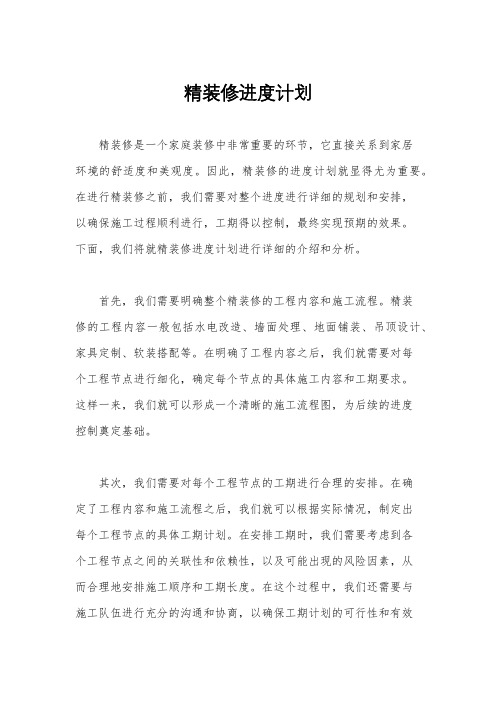 精装修进度计划

精装修是一个家庭装修中非常重要的环节，它直接关系到家居环境的舒适度和美观度。因此，精装修的进度计划就显得尤为重要。在进行精装修之前，我们需要对整个进度进行详细的规划和安排，以确保施工过程顺利进行，工期得以控制，最终实现预期的效果。下面，我们将就精装修进度计划进行详细的介绍和分析。

首先，我们需要明确整个精装修的工程内容和施工流程。精装修的工程内容一般包括水电改造、墙面处理、地面铺装、吊顶设计、家具定制、软装搭配等。在明确了工程内容之后，我们就需要对每个工程节点进行细化，确定每个节点的具体施工内容和工期要求。这样一来，我们就可以形成一个清晰的施工流程图，为后续的进度控制奠定基础。

其次，我们需要对每个工程节点的工期进行合理的安排。在确定了工程内容和施工流程之后，我们就可以根据实际情况，制定出每个工程节点的具体工期计划。在安排工期时，我们需要考虑到各个工程节点之间的关联性和依赖性，以及可能出现的风险因素，从而合理地安排施工顺序和工期长度。在这个过程中，我们还需要与施工队伍进行充分的沟通和协商，以确保工期计划的可行性和有效